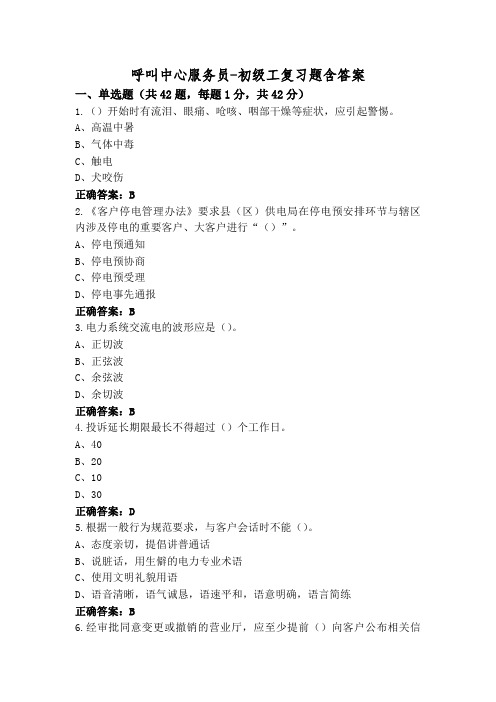 呼叫中心服务员-初级工复习题含答案

一、单选题（共42题，每题1分，共42分）

1.（）开始时有流泪、眼痛、呛咳、咽部干燥等症状，应引起警惕。

A、高温中暑

B、气体中毒

C、触电

D、犬咬伤

正确答案：B

2.《客户停电管理办法》要求县（区）供电局在停电预安排环节与辖区内涉及停电的重要客户、大客户进行“（）”。

A、停电预通知

B、停电预协商

C、停电预受理

D、停电事先通报

正确答案：B

3.电力系统交流电的波形应是（）。

A、正切波

B、正弦波

C、余弦波

D、余切波

正确答案：B

4.投诉延长期限最长不得超过（）个工作日。

A、40

B、20

C、10

D、30

正确答案：D

5.根据一般行为规范要求，与客户会话时不能（）。

A、态度亲切，提倡讲普通话

B、说脏话，用生僻的电力专业术语

C、使用文明礼貌用语

D、语音清晰，语气诚恳，语速平和，语意明确，语言简练

正确答案：B

6.经审批同意变更或撤销的营业厅，应至少提前（）向客户公布相关信